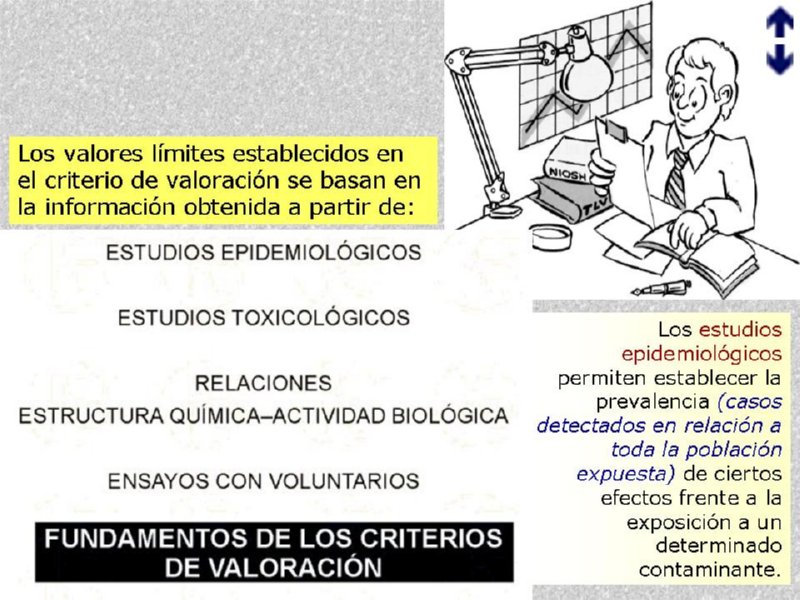 Los valores límites establecidos en el criterio de valoración se basan en la información obtenida a partir de:

NIOSH
TLV

ESTUDIOS EPIDEMIOLÓGICOS

ESTUDIOS TOXICOLÓGICOS

RELACIONES
ESTRUCTURA QUÍMICA–ACTIVIDAD BIOLÓGICA

ENSAYOS CON VOLUNTARIOS

FUNDAMENTOS DE LOS CRITERIOS DE VALORACIÓN

Los estudios epidemiológicos permiten establecer la prevalencia (casos detectados en relación a toda la población expuesta) de ciertos efectos frente a la exposición a un determinado contaminante.